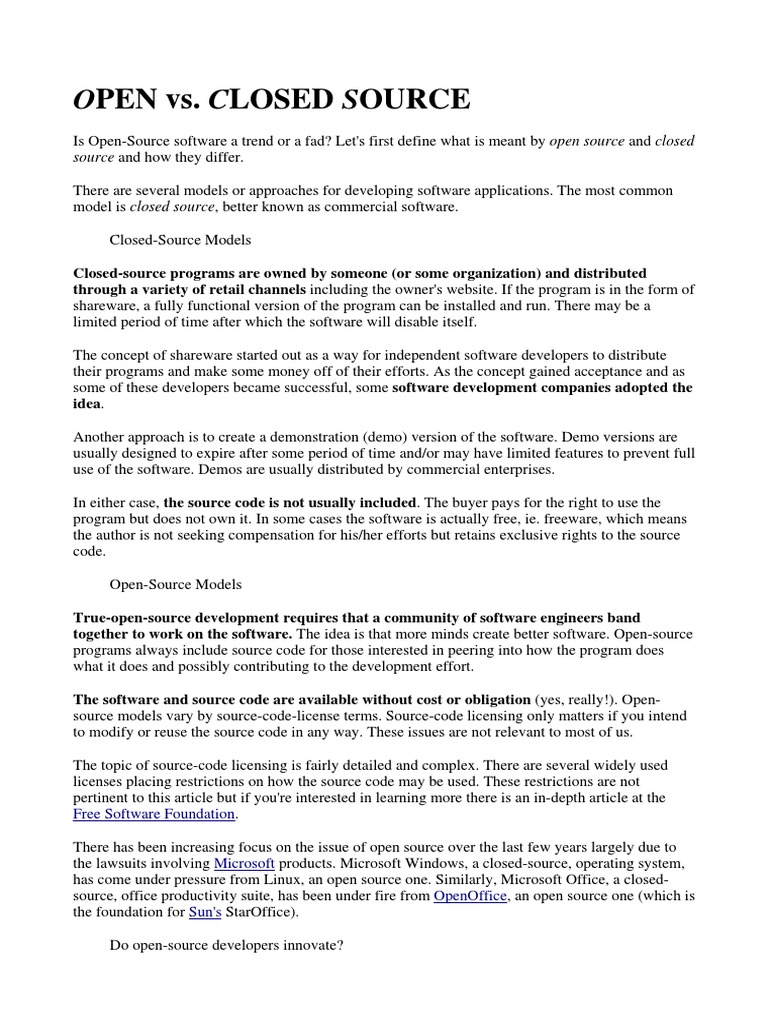 OPEN vs. CLOSED SOURCE

Is Open-Source software a trend or a fad? Let's first define what is meant by open source and closed source and how they differ.

There are several models or approaches for developing software applications. The most common model is closed source, better known as commercial software.

Closed-Source Models

Closed-source programs are owned by someone (or some organization) and distributed through a variety of retail channels including the owner's website. If the program is in the form of shareware, a fully functional version of the program can be installed and run. There may be a limited period of time after which the software will disable itself.

The concept of shareware started out as a way for independent software developers to distribute their programs and make some money off of their efforts. As the concept gained acceptance and as some of these developers became successful, some software development companies adopted the idea.

Another approach is to create a demonstration (demo) version of the software. Demo versions are usually designed to expire after some period of time and/or may have limited features to prevent full use of the software. Demos are usually distributed by commercial enterprises.

In either case, the source code is not usually included. The buyer pays for the right to use the program but does not own it. In some cases the software is actually free, ie. freeware, which means the author is not seeking compensation for his/her efforts but retains exclusive rights to the source code.

Open-Source Models

True-open-source development requires that a community of software engineers band together to work on the software. The idea is that more minds create better software. Open-source programs always include source code for those interested in peering into how the program does what it does and possibly contributing to the development effort.

The software and source code are available without cost or obligation (yes, really!). Open-source models vary by source-code-license terms. Source-code licensing only matters if you intend to modify or reuse the source code in any way. These issues are not relevant to most of us.

The topic of source-code licensing is fairly detailed and complex. There are several widely used licenses placing restrictions on how the source code may be used. These restrictions are not pertinent to this article but if you're interested in learning more there is an in-depth article at the Free Software Foundation.

There has been increasing focus on the issue of open source over the last few years largely due to the lawsuits involving Microsoft products. Microsoft Windows, a closed-source, operating system, has come under pressure from Linux, an open source one. Similarly, Microsoft Office, a closed-source, office productivity suite, has been under fire from OpenOffice, an open source one (which is the foundation for Sun's StarOffice).

Do open-source developers innovate?